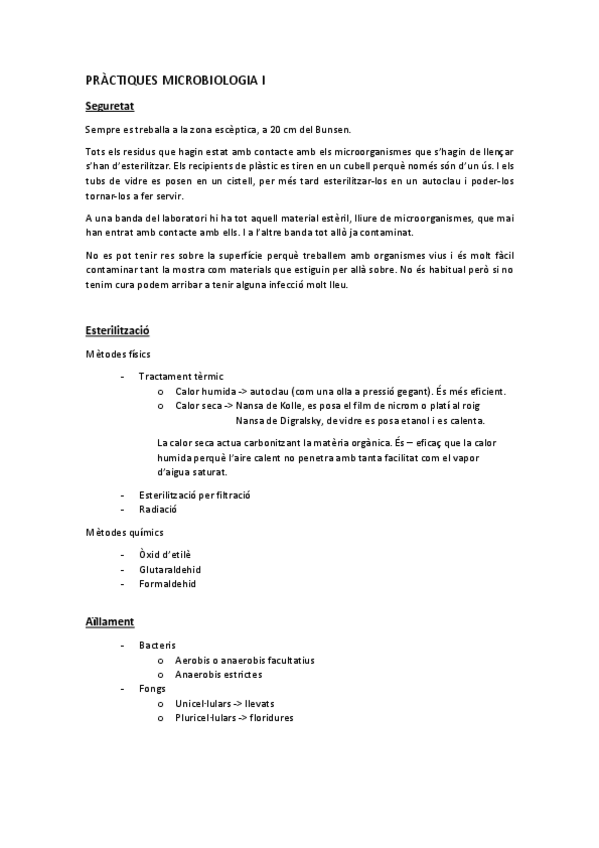 PRÀCTIQUES MICROBIOLOGIA I

Seguretat

Sempre es treballa a la zona escèptica, a 20 cm del Bunsen.

Tots els residus que hagin estat amb contacte amb els microorganismes que s'hagin de llençar s'han d'esterilitzar. Els recipients de plàstic es tiren en un cubell perquè només són d'un ús. I els tubs de vidre es posen en un cistell, per més tard esterilitzar-los en un autoclau i poder-los tornar-los a fer servir.

A una banda del laboratori hi ha tot aquell material estèril, lliure de microorganismes, que mai han entrat amb contacte amb ells. I a l'altre banda tot allò ja contaminat.

No es pot tenir res sobre la superfície perquè treballem amb organismes vius i és molt fàcil contaminar tant la mostra com materials que estiguin per allà sobre. No és habitual però si no tenim cura podem arribar a tenir alguna infecció molt lleu.

Esterilització

Mètodes físics

- Tractament tèrmic
 o Calor humida -> autoclau (com una olla a pressió gegant). És més eficient.
 o Calor seca -> Nansa de Kolle, es posa el film de nicrom o platí al roig
 Nansa de Digralsky, de vidre es posa etanol i es calenta.

 La calor seca actua carbonitzant la matèria orgànica. És – eficaç que la calor humida perquè l'aire calent no penetra amb tanta facilitat com el vapor d'aigua saturat.

- Esterilització per filtració
- Radiació

Mètodes químics

- Òxid d'etilè
- Glutaraldehid
- Formaldehid

Aïllament

- Bacteris
 o Aerobis o anaerobis facultatius
 o Anaerobis estrictes
- Fongs
 o Unicel·lulars -> llevats
 o Pluricel·lulars -> floridures